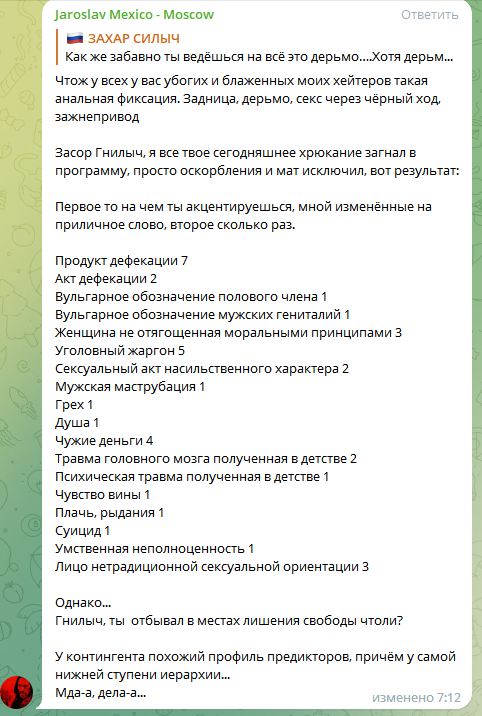 Jaroslav Mexico - Moscow
Ответить

ЗАХАР СИЛЫЧ
Как же забавно ты ведёшься на всё это дерьмо....Хотя дерьм...

Чтож у всех у вас убогих и блаженных моих хейтеров такая анальная фиксация. Задница, дерьмо, секс через чёрный ход, зажнепривод

Засор Гнилыч, я все твое сегодняшнее хрюкание загнал в программу, просто оскорбления и мат исключил, вот результат:

Первое то на чем ты акцентируешься, мной изменённые на приличное слово, второе сколько раз.

Продукт дефекации 7
Акт дефекации 2
Вульгарное обозначение полового члена 1
Вульгарное обозначение мужских гениталий 1
Женщина не отягощенная моральными принципами 3
Уголовный жаргон 5
Сексуальный акт насильственного характера 2
Мужская маструбация 1
Грех 1
Душа 1
Чужие деньги 4
Травма головного мозга полученная в детстве 2
Психическая травма полученная в детстве 1
Чувство вины 1
Плачь, рыдания 1
Суицид 1
Умственная неполноценность 1
Лицо нетрадиционной сексуальной ориентации 3

Однако...
Гнилыч, ты отбывал в местах лишения свободы чтоли?

У контингента похожий профиль предикторов, причём у самой нижней ступени иерархии...
Мда-а, дела-а...
изменено 7:12